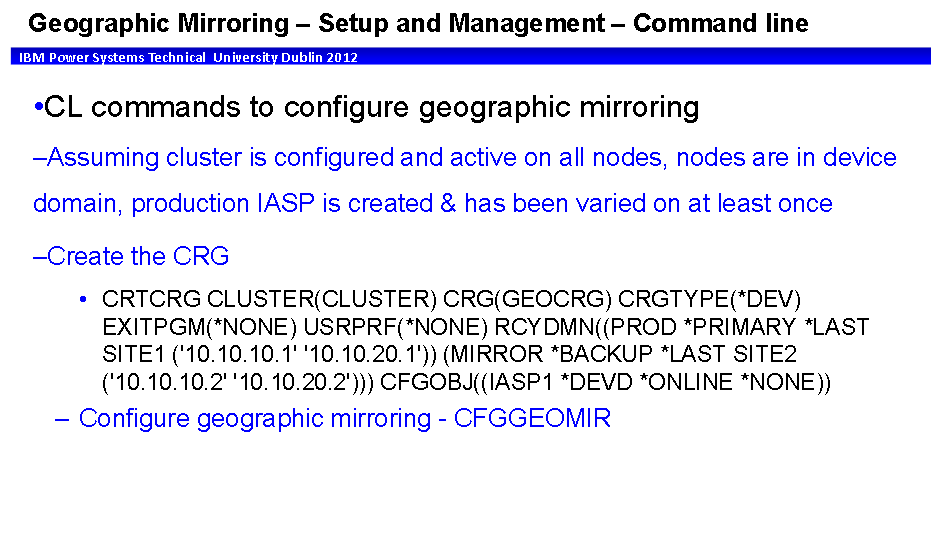 Geographic Mirroring – Setup and Management – Command line

IBM Power Systems Technical University Dublin 2012

•CL commands to configure geographic mirroring

–Assuming cluster is configured and active on all nodes, nodes are in device domain, production IASP is created & has been varied on at least once

–Create the CRG

• CRTCRG CLUSTER(CLUSTER) CRG(GEOCRG) CRGTYPE(*DEV) EXITPGM(*NONE) USRPRF(*NONE) RCYDMN((PROD *PRIMARY *LAST SITE1 ('10.10.10.1' '10.10.20.1')) (MIRROR *BACKUP *LAST SITE2 ('10.10.10.2' '10.10.20.2'))) CFGOBJ((IASP1 *DEVD *ONLINE *NONE))

– Configure geographic mirroring - CFGGEOMIR